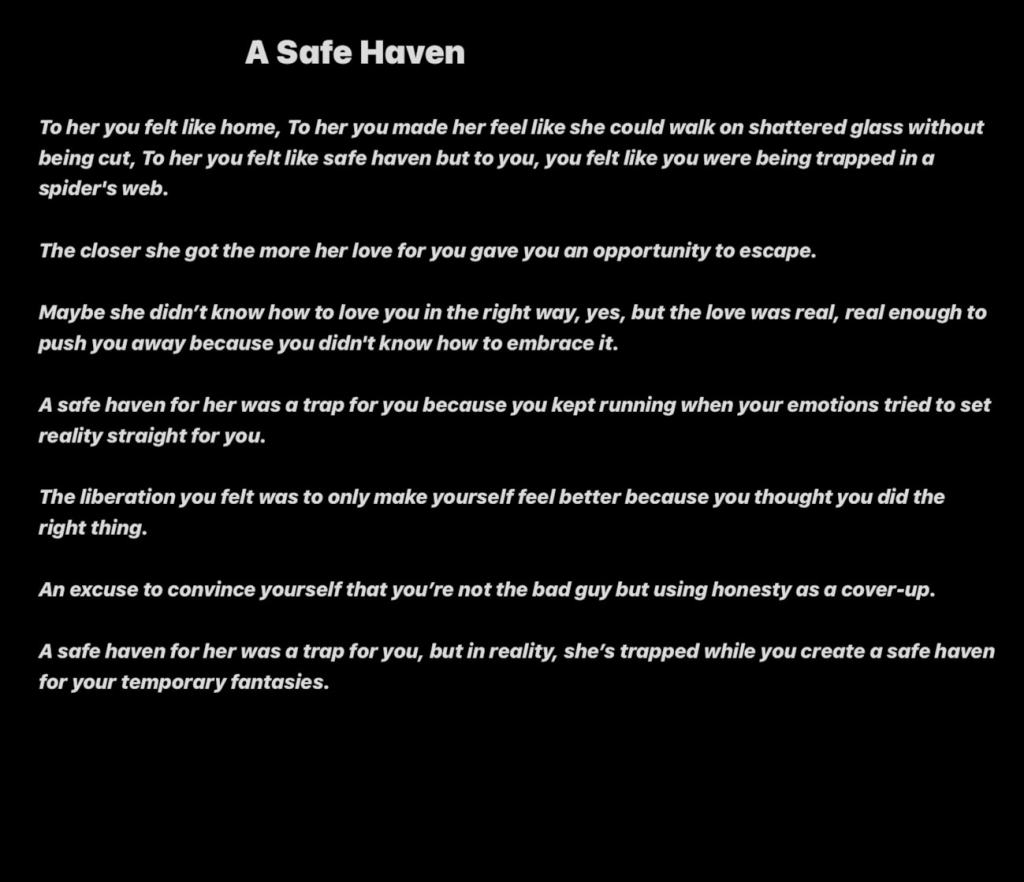 A Safe Haven

To her you felt like home, To her you made her feel like she could walk on shattered glass without being cut, To her you felt like safe haven but to you, you felt like you were being trapped in a spider's web.

The closer she got the more her love for you gave you an opportunity to escape.

Maybe she didn't know how to love you in the right way, yes, but the love was real, real enough to push you away because you didn't know how to embrace it.

A safe haven for her was a trap for you because you kept running when your emotions tried to set reality straight for you.

The liberation you felt was to only make yourself feel better because you thought you did the right thing.

An excuse to convince yourself that you're not the bad guy but using honesty as a cover-up.

A safe haven for her was a trap for you, but in reality, she's trapped while you create a safe haven for your temporary fantasies.